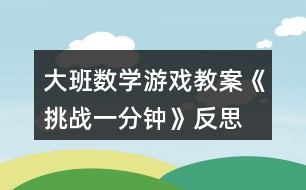 大班数学游戏教案《挑战一分钟》反思